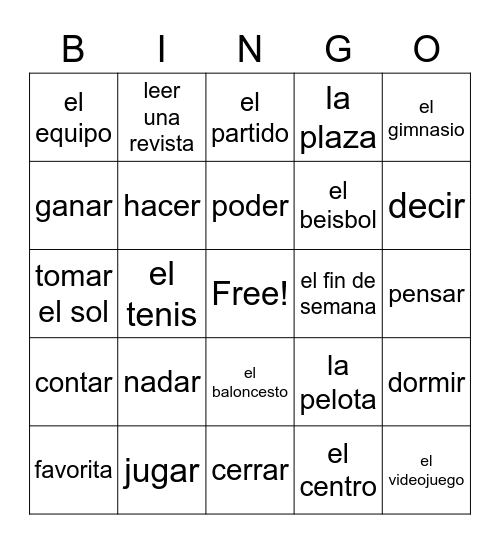 | B | I | N | G | O |
|---|---|---|---|---|
| el equipo | leer una revista | el partido | la plaza | el gimnasio |
| ganar | hacer | poder | el beisbol | decir |
| tomar el sol | el tenis | Free! | el fin de semana | pensar |
| contar | nadar | el baloncesto | la pelota | dormir |
| favorita | jugar | cerrar | el centro | el videojuego |